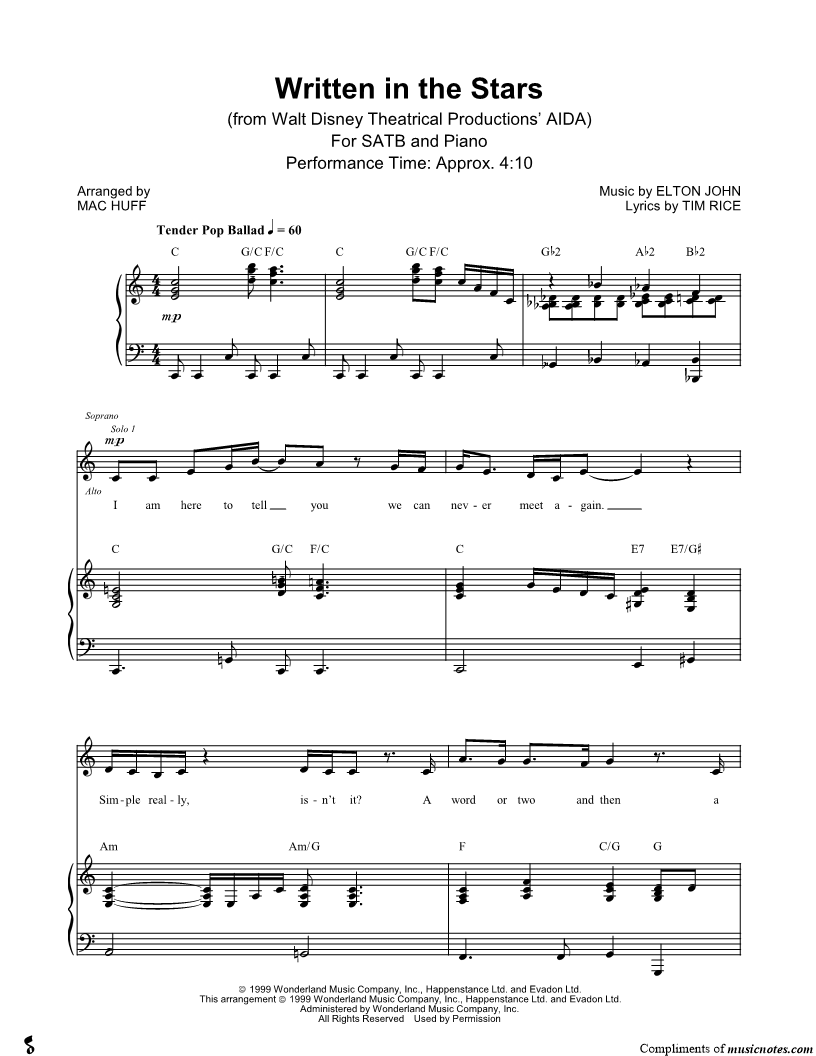 Written in the Stars

(from Walt Disney Theatrical Productions' AIDA)
For SATB and Piano
Performance Time: Approx. 4:10

Arranged by
MAC HUFF

Music by ELTON JOHN
Lyrics by TIM RICE

Tender Pop Ballad ♩ = 60

C G/C F/C C G/C F/C G♭2 A♭2 B♭2

mp

Soprano
Solo 1
mp
Alto

I am here to tell you we can nev - er meet a - gain.

C G/C F/C C E7 E7/G♯

Sim - ple real - ly, is - n't it? A word or two and then a

Am Am/G F C/G G

© 1999 Wonderland Music Company, Inc., Happenstance Ltd. and Evadon Ltd.
This arrangement © 1999 Wonderland Music Company, Inc., Happenstance Ltd. and Evadon Ltd.
Administered by Wonderland Music Company, Inc.
All Rights Reserved Used by Permission

Compliments of musicnotes.com